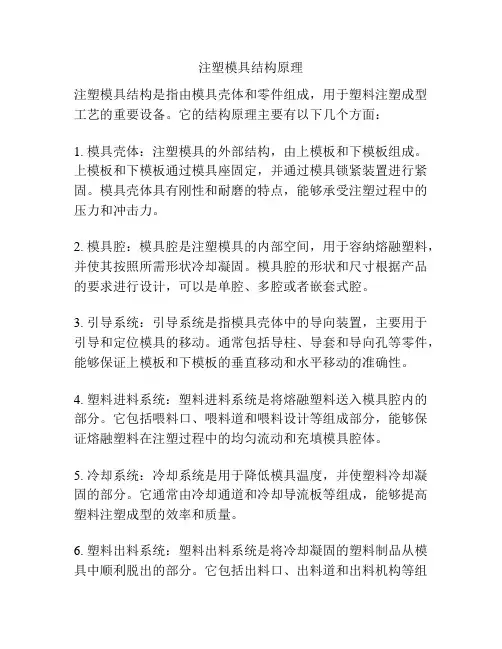 注塑模具结构原理

注塑模具结构是指由模具壳体和零件组成，用于塑料注塑成型工艺的重要设备。它的结构原理主要有以下几个方面：

1. 模具壳体：注塑模具的外部结构，由上模板和下模板组成。上模板和下模板通过模具座固定，并通过模具锁紧装置进行紧固。模具壳体具有刚性和耐磨的特点，能够承受注塑过程中的压力和冲击力。

2. 模具腔：模具腔是注塑模具的内部空间，用于容纳熔融塑料，并使其按照所需形状冷却凝固。模具腔的形状和尺寸根据产品的要求进行设计，可以是单腔、多腔或者嵌套式腔。

3. 引导系统：引导系统是指模具壳体中的导向装置，主要用于引导和定位模具的移动。通常包括导柱、导套和导向孔等零件，能够保证上模板和下模板的垂直移动和水平移动的准确性。

4. 塑料进料系统：塑料进料系统是将熔融塑料送入模具腔内的部分。它包括喂料口、喂料道和喂料设计等组成部分，能够保证熔融塑料在注塑过程中的均匀流动和充填模具腔体。

5. 冷却系统：冷却系统是用于降低模具温度，并使塑料冷却凝固的部分。它通常由冷却通道和冷却导流板等组成，能够提高塑料注塑成型的效率和质量。

6. 塑料出料系统：塑料出料系统是将冷却凝固的塑料制品从模具中顺利脱出的部分。它包括出料口、出料道和出料机构等组